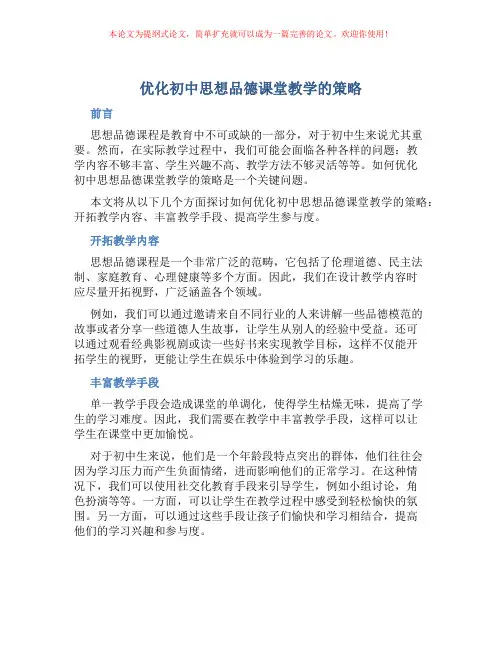 本论文为提纲式论文，简单扩充就可以成为一篇完善的论文。欢迎你使用！

优化初中思想品德课堂教学的策略

前言

思想品德课程是教育中不可或缺的一部分，对于初中生来说尤其重要。然而，在实际教学过程中，我们可能会面临各种各样的问题：教学内容不够丰富、学生兴趣不高、教学方法不够灵活等等。如何优化初中思想品德课堂教学的策略是一个关键问题。

本文将从以下几个方面探讨如何优化初中思想品德课堂教学的策略：开拓教学内容、丰富教学手段、提高学生参与度。

开拓教学内容

思想品德课程是一个非常广泛的范畴，它包括了伦理道德、民主法制、家庭教育、心理健康等多个方面。因此，我们在设计教学内容时应尽量开拓视野，广泛涵盖各个领域。

例如，我们可以通过邀请来自不同行业的人来讲解一些品德模范的故事或者分享一些道德人生故事，让学生从别人的经验中受益。还可以通过观看经典影视剧或读一些好书来实现教学目标，这样不仅能开拓学生的视野，更能让学生在娱乐中体验到学习的乐趣。

丰富教学手段

单一教学手段会造成课堂的单调化，使得学生枯燥无味，提高了学生的学习难度。因此，我们需要在教学中丰富教学手段，这样可以让学生在课堂中更加愉悦。

对于初中生来说，他们是一个年龄段特点突出的群体，他们往往会因为学习压力而产生负面情绪，进而影响他们的正常学习。在这种情况下，我们可以使用社交化教育手段来引导学生，例如小组讨论，角色扮演等等。一方面，可以让学生在教学过程中感受到轻松愉快的氛围。另一方面，可以通过这些手段让孩子们愉快和学习相结合，提高他们的学习兴趣和参与度。